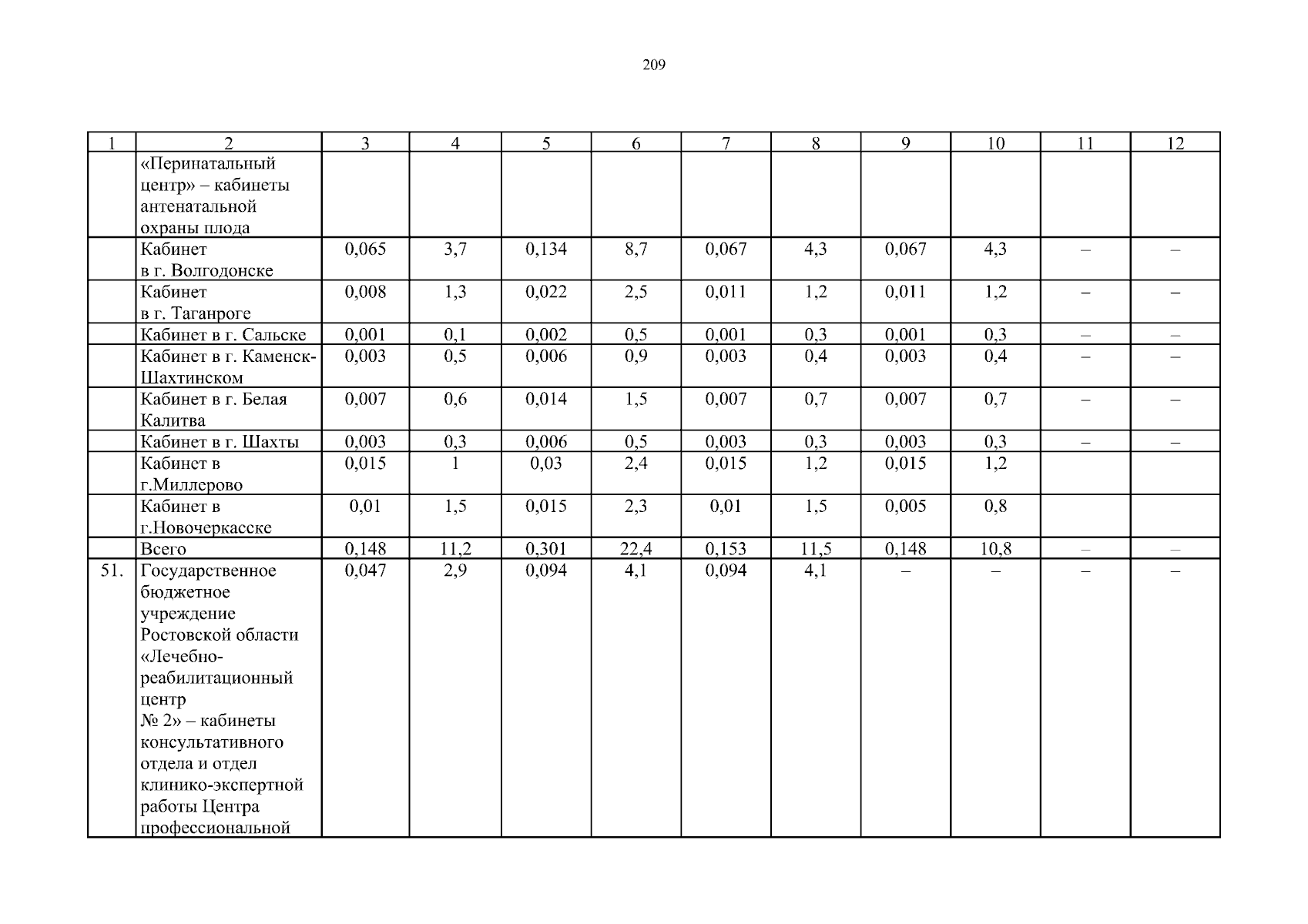 209

| 1 | 2 | 3 | 4 | 5 | 6 | 7 | 8 | 9 | 10 | 11 | 12 |
|---|---|---|---|---|---|---|---|---|---|---|---|
| | «Перинатальный центр» – кабинеты антенатальной охраны плода | | | | | | | | | | |
| | Кабинет в г. Волгодонске | 0,065 | 3,7 | 0,134 | 8,7 | 0,067 | 4,3 | 0,067 | 4,3 | – | – |
| | Кабинет в г. Таганроге | 0,008 | 1,3 | 0,022 | 2,5 | 0,011 | 1,2 | 0,011 | 1,2 | – | – |
| | Кабинет в г. Сальске | 0,001 | 0,1 | 0,002 | 0,5 | 0,001 | 0,3 | 0,001 | 0,3 | – | – |
| | Кабинет в г. Каменск-Шахтинском | 0,003 | 0,5 | 0,006 | 0,9 | 0,003 | 0,4 | 0,003 | 0,4 | – | – |
| | Кабинет в г. Белая Калитва | 0,007 | 0,6 | 0,014 | 1,5 | 0,007 | 0,7 | 0,007 | 0,7 | – | – |
| | Кабинет в г. Шахты | 0,003 | 0,3 | 0,006 | 0,5 | 0,003 | 0,3 | 0,003 | 0,3 | – | – |
| | Кабинет в г.Миллерово | 0,015 | 1 | 0,03 | 2,4 | 0,015 | 1,2 | 0,015 | 1,2 | | |
| | Кабинет в г.Новочеркасске | 0,01 | 1,5 | 0,015 | 2,3 | 0,01 | 1,5 | 0,005 | 0,8 | | |
| | Всего | 0,148 | 11,2 | 0,301 | 22,4 | 0,153 | 11,5 | 0,148 | 10,8 | – | – |
| 51. | Государственное бюджетное учреждение Ростовской области «Лечебно-реабилитационный центр № 2» – кабинеты консультативного отдела и отдел клинико-экспертной работы Центра профессиональной | 0,047 | 2,9 | 0,094 | 4,1 | 0,094 | 4,1 | – | – | – | – |